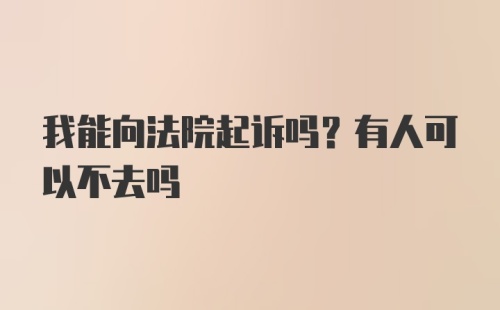 我能向法院起诉吗？有人可以不去吗